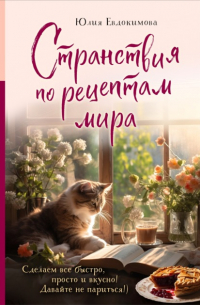 Юлия Евдокимова

Странствия по рецептам мира

Сделаем все быстро, просто и вкусно! Давайте не париться!)